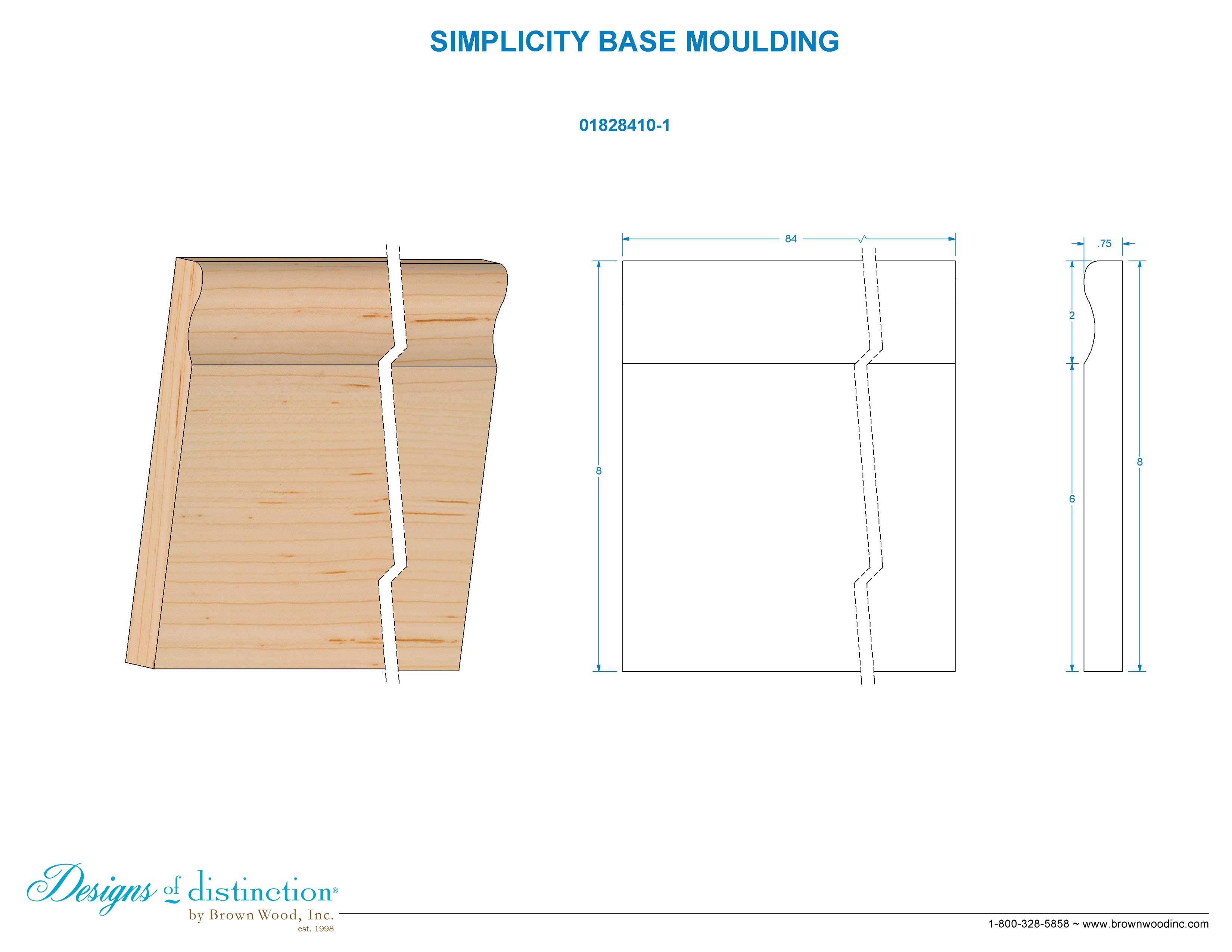 SIMPLICITY BASE MOULDING

01828410-1

84

8

.75

2

6

8

Designs of distinction®
by Brown Wood, Inc.
est. 1998

1-800-328-5858 ~ www.brownwoodinc.com